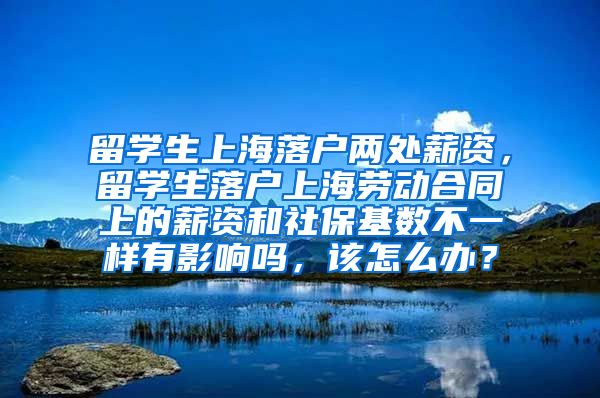 留学生上海落户两处薪资，留学生落户上海劳动合同上的薪资和社保基数不一样有影响吗，该怎么办？